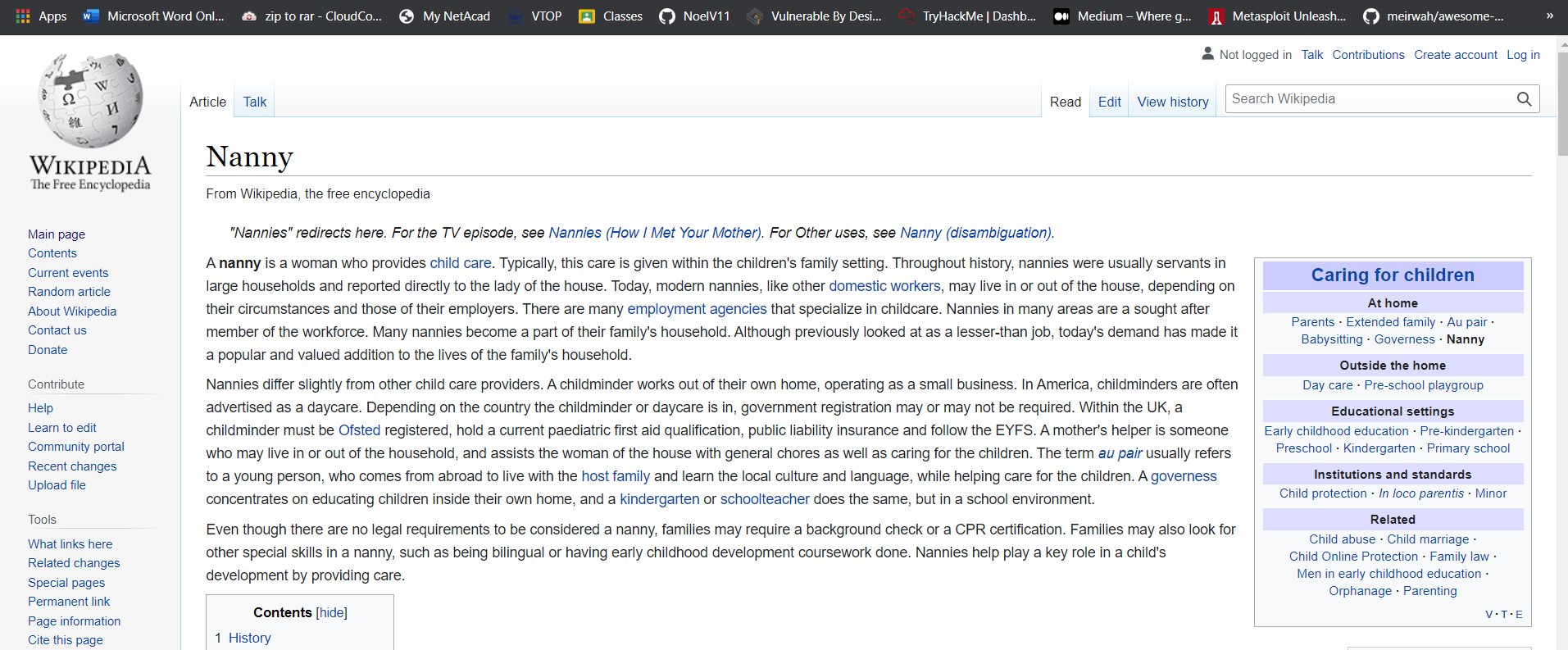 Apps  Microsoft Word Onl...  zip to rar - CloudCo...  My NetAcad  VTOP  Classes  NoelV11  Vulnerable By Desi...  TryHackMe | Dashb...  Medium – Where g...  Metasploit Unleash...  meirwah/awesome-...  »

Not logged in  Talk  Contributions  Create account  Log in

WIKIPEDIA
The Free Encyclopedia

Article  Talk  Read  Edit  View history  Search Wikipedia

Main page
Contents
Current events
Random article
About Wikipedia
Contact us
Donate

Contribute
Help
Learn to edit
Community portal
Recent changes
Upload file

Tools
What links here
Related changes
Special pages
Permanent link
Page information
Cite this page

Nanny

From Wikipedia, the free encyclopedia

"Nannies" redirects here. For the TV episode, see Nannies (How I Met Your Mother). For Other uses, see Nanny (disambiguation).

A nanny is a woman who provides child care. Typically, this care is given within the children's family setting. Throughout history, nannies were usually servants in large households and reported directly to the lady of the house. Today, modern nannies, like other domestic workers, may live in or out of the house, depending on their circumstances and those of their employers. There are many employment agencies that specialize in childcare. Nannies in many areas are a sought after member of the workforce. Many nannies become a part of their family's household. Although previously looked at as a lesser-than job, today's demand has made it a popular and valued addition to the lives of the family's household.

Nannies differ slightly from other child care providers. A childminder works out of their own home, operating as a small business. In America, childminders are often advertised as a daycare. Depending on the country the childminder or daycare is in, government registration may or may not be required. Within the UK, a childminder must be Ofsted registered, hold a current paediatric first aid qualification, public liability insurance and follow the EYFS. A mother's helper is someone who may live in or out of the household, and assists the woman of the house with general chores as well as caring for the children. The term au pair usually refers to a young person, who comes from abroad to live with the host family and learn the local culture and language, while helping care for the children. A governess concentrates on educating children inside their own home, and a kindergarten or schoolteacher does the same, but in a school environment.

Even though there are no legal requirements to be considered a nanny, families may require a background check or a CPR certification. Families may also look for other special skills in a nanny, such as being bilingual or having early childhood development coursework done. Nannies help play a key role in a child's development by providing care.

Contents [hide]
1 History

Caring for children
At home
Parents · Extended family · Au pair · Babysitting · Governess · Nanny
Outside the home
Day care · Pre-school playgroup
Educational settings
Early childhood education · Pre-kindergarten · Preschool · Kindergarten · Primary school
Institutions and standards
Child protection · In loco parentis · Minor
Related
Child abuse · Child marriage · Child Online Protection · Family law · Men in early childhood education · Orphanage · Parenting
V · T · E